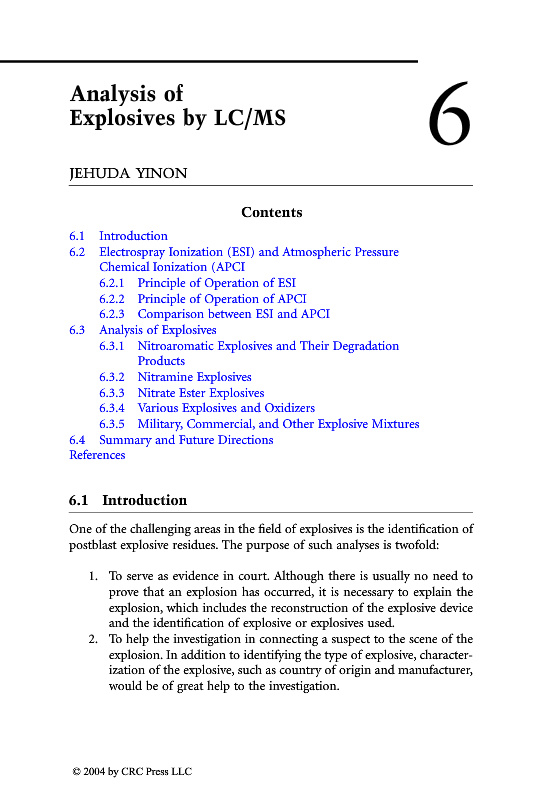 Analysis of
Explosives by LC/MS

6

JEHUDA YINON

Contents

6.1 Introduction
6.2 Electrospray Ionization (ESI) and Atmospheric Pressure Chemical Ionization (APCI
6.2.1 Principle of Operation of ESI
6.2.2 Principle of Operation of APCI
6.2.3 Comparison between ESI and APCI
6.3 Analysis of Explosives
6.3.1 Nitroaromatic Explosives and Their Degradation Products
6.3.2 Nitramine Explosives
6.3.3 Nitrate Ester Explosives
6.3.4 Various Explosives and Oxidizers
6.3.5 Military, Commercial, and Other Explosive Mixtures
6.4 Summary and Future Directions
References

6.1 Introduction

One of the challenging areas in the field of explosives is the identification of postblast explosive residues. The purpose of such analyses is twofold:

1. To serve as evidence in court. Although there is usually no need to prove that an explosion has occurred, it is necessary to explain the explosion, which includes the reconstruction of the explosive device and the identification of explosive or explosives used.
2. To help the investigation in connecting a suspect to the scene of the explosion. In addition to identifying the type of explosive, characterization of the explosive, such as country of origin and manufacturer, would be of great help to the investigation.

© 2004 by CRC Press LLC